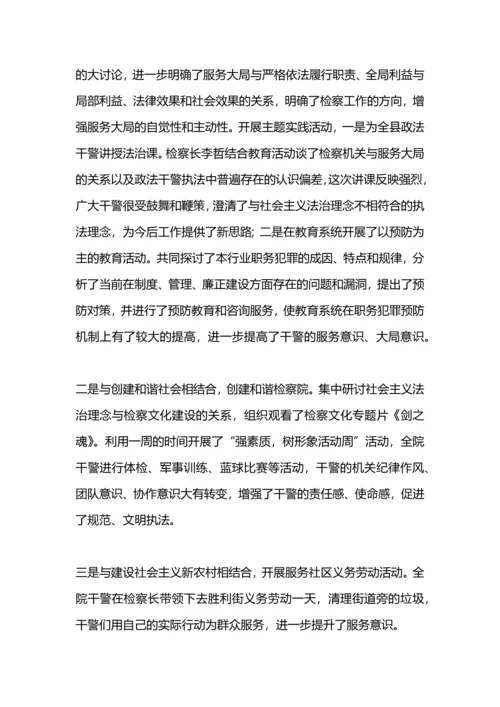 的大讨论，进一步明确了服务大局与严格依法履行职责、全局利益与局部利益、法律效果和社会效果的关系，明确了检察工作的方向，增强服务大局的自觉性和主动性。开展主题实践活动，一是为全县政法干警讲授法治课。检察长李哲结合教育活动谈了检察机关与服务大局的关系以及政法干警执法中普遍存在的认识偏差，这次讲课反映强烈，广大干警很受鼓舞和鞭策，澄清了与社会主义法治理念不相符合的执法理念，为今后工作提供了新思路；二是在教育系统开展了以预防为主的教育活动。共同探讨了本行业职务犯罪的成因、特点和规律，分析了当前在制度、管理、廉正建设方面存在的问题和漏洞，提出了预防对策，并进行了预防教育和咨询服务，使教育系统在职务犯罪预防机制上有了较大的提高，进一步提高了干警的服务意识、大局意识。

二是与创建和谐社会相结合，创建和谐检察院。集中研讨社会主义法治理念与检察文化建设的关系，组织观看了检察文化专题片《剑之魂》。利用一周的时间开展了“强素质，树形象活动周”活动，全院干警进行体检、军事训练、蓝球比赛等活动，干警的机关纪律作风、团队意识、协作意识大有转变，增强了干警的责任感、使命感，促进了规范、文明执法。

三是与建设社会主义新农村相结合，开展服务社区义务劳动活动。全院干警在检察长带领下去胜利街义务劳动一天，清理街道旁的垃圾，干警们用自己的实际行动为群众服务，进一步提升了服务意识。